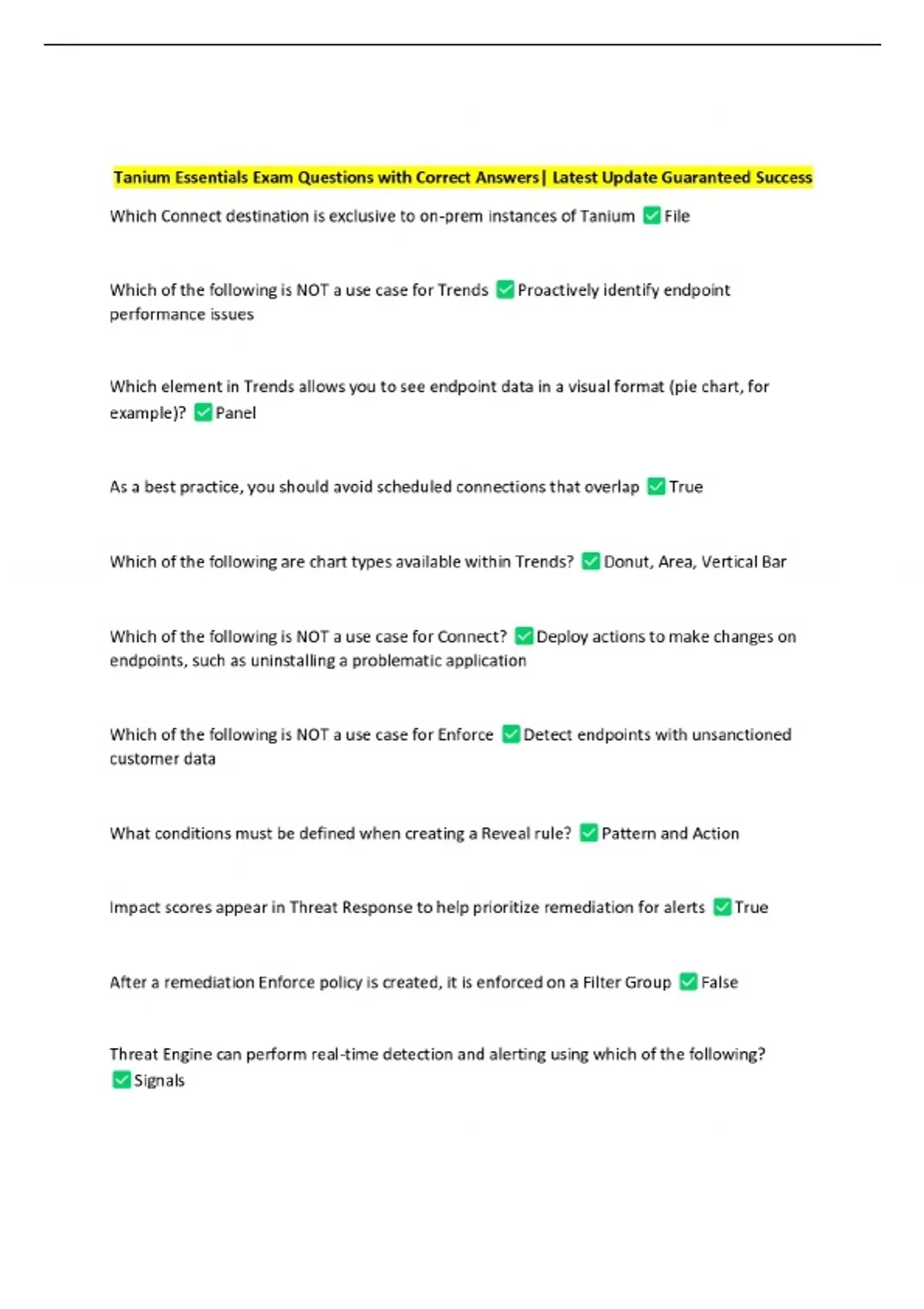 Tanium Essentials Exam Questions with Correct Answers| Latest Update Guaranteed Success

Which Connect destination is exclusive to on-prem instances of Tanium ✅ File

Which of the following is NOT a use case for Trends ✅ Proactively identify endpoint performance issues

Which element in Trends allows you to see endpoint data in a visual format (pie chart, for example)? ✅ Panel

As a best practice, you should avoid scheduled connections that overlap ✅ True

Which of the following are chart types available within Trends? ✅ Donut, Area, Vertical Bar

Which of the following is NOT a use case for Connect? ✅ Deploy actions to make changes on endpoints, such as uninstalling a problematic application

Which of the following is NOT a use case for Enforce ✅ Detect endpoints with unsanctioned customer data

What conditions must be defined when creating a Reveal rule? ✅ Pattern and Action

Impact scores appear in Threat Response to help prioritize remediation for alerts ✅ True

After a remediation Enforce policy is created, it is enforced on a Filter Group ✅ False

Threat Engine can perform real-time detection and alerting using which of the following? ✅ Signals